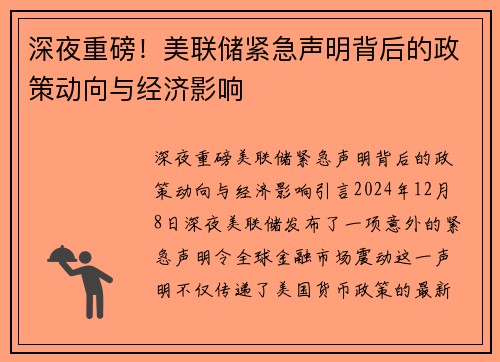 深夜重磅！美联储紧急声明背后的政策动向与经济影响

深夜重磅美联储紧急声明背后的政策动向与经济影响引言2024年12月8日深夜美联储发布了一项意外的紧急声明令全球金融市场震动这一声明不仅传递了美国货币政策的最新